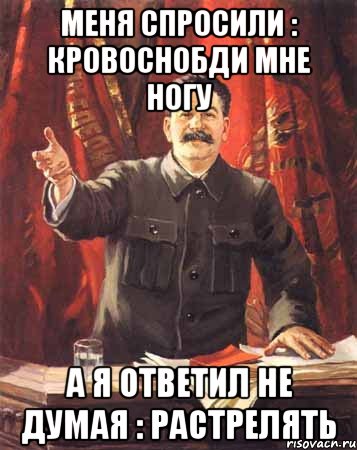 МЕНЯ СПРОСИЛИ : КРОВОСНОБДИ МНЕ НОГУ

А Я ОТВЕТИЛ НЕ ДУМАЯ : РАСТРЕЛЯТЬ

risovach.ru